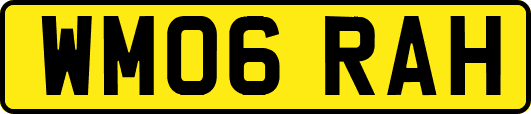 WM06 RAH